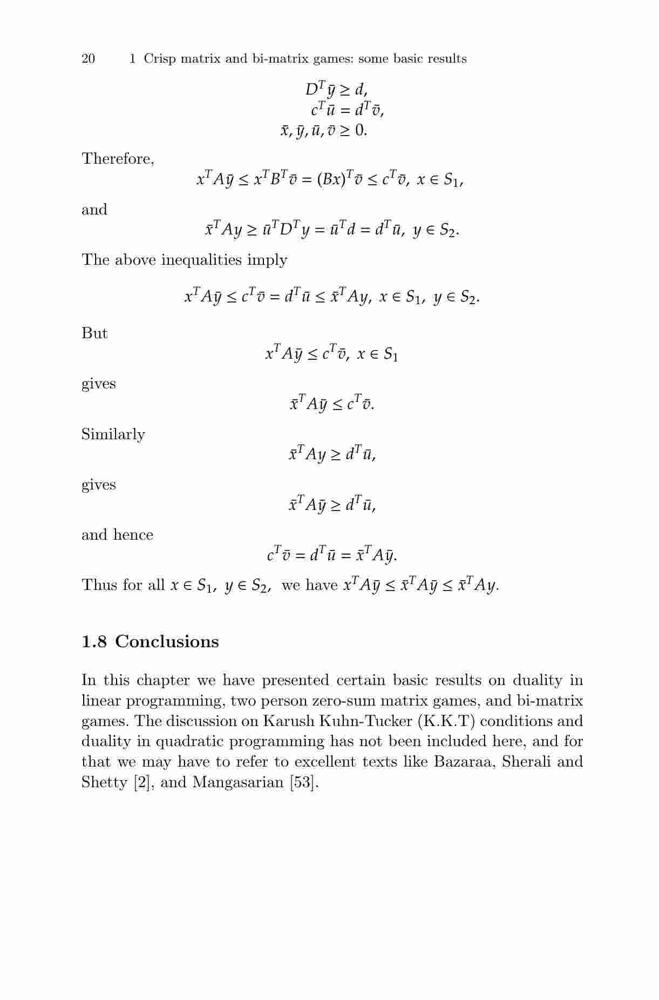 20 1 Crisp matrix and bi-matrix games: some basic results

$D^T\bar{y} \geq d,$
$c^T\bar{u} = d^T\bar{v},$
$\bar{x}, \bar{y}, \bar{u}, \bar{v} \geq 0.$

Therefore,

$x^TA\bar{y} \leq x^TB^T\bar{v} = (Bx)^T\bar{v} \leq c^T\bar{v},\ x \in S_1,$

and

$\bar{x}^TAy \geq \bar{u}^TD^Ty = \bar{u}^Td = d^T\bar{u},\ y \in S_2.$

The above inequalities imply

$x^TA\bar{y} \leq c^T\bar{v} = d^T\bar{u} \leq \bar{x}^TAy,\ x \in S_1,\ y \in S_2.$

But

$x^TA\bar{y} \leq c^T\bar{v},\ x \in S_1$

gives

$\bar{x}^TA\bar{y} \leq c^T\bar{v}.$

Similarly

$\bar{x}^TAy \geq d^T\bar{u},$

gives

$\bar{x}^TA\bar{y} \geq d^T\bar{u},$

and hence

$c^T\bar{v} = d^T\bar{u} = \bar{x}^TA\bar{y}.$

Thus for all $x \in S_1,\ y \in S_2,$ we have $x^TA\bar{y} \leq \bar{x}^TA\bar{y} \leq \bar{x}^TAy.$

1.8 Conclusions

In this chapter we have presented certain basic results on duality in linear programming, two person zero-sum matrix games, and bi-matrix games. The discussion on Karush Kuhn-Tucker (K.K.T) conditions and duality in quadratic programming has not been included here, and for that we may have to refer to excellent texts like Bazaraa, Sherali and Shetty [2], and Mangasarian [53].